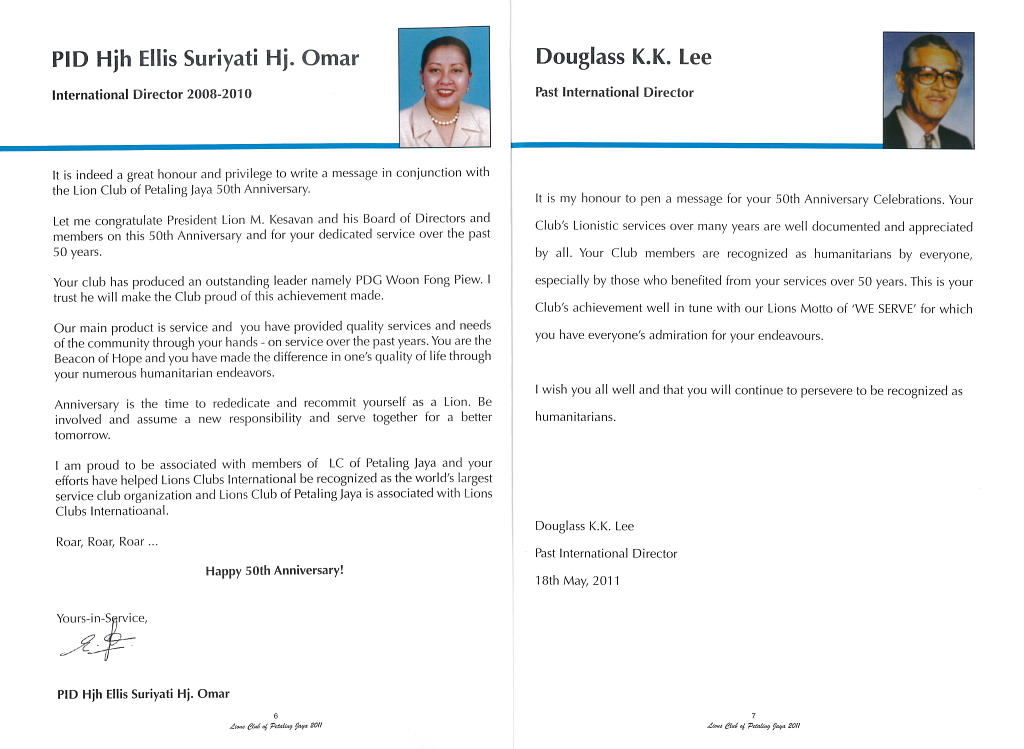 PID Hjh Ellis Suriyati Hj. Omar

International Director 2008-2010

It is indeed a great honour and privilege to write a message in conjunction with the Lion Club of Petaling Jaya 50th Anniversary.

Let me congratulate President Lion M. Kesavan and his Board of Directors and members on this 50th Anniversary and for your dedicated service over the past 50 years.

Your club has produced an outstanding leader namely PDG Woon Fong Piew. I trust he will make the Club proud of this achievement made.

Our main product is service and you have provided quality services and needs of the community through your hands - on service over the past years. You are the Beacon of Hope and you have made the difference in one's quality of life through your numerous humanitarian endeavors.

Anniversary is the time to rededicate and recommit yourself as a Lion. Be involved and assume a new responsibility and serve together for a better tomorrow.

I am proud to be associated with members of LC of Petaling Jaya and your efforts have helped Lions Clubs International be recognized as the world's largest service club organization and Lions Club of Petaling Jaya is associated with Lions Clubs Internatioanal.

Roar, Roar, Roar ...

Happy 50th Anniversary!

Yours-in-Service,

PID Hjh Ellis Suriyati Hj. Omar

6
Lions Club of Petaling Jaya 2011

Douglass K.K. Lee

Past International Director

It is my honour to pen a message for your 50th Anniversary Celebrations. Your Club's Lionistic services over many years are well documented and appreciated by all. Your Club members are recognized as humanitarians by everyone, especially by those who benefited from your services over 50 years. This is your Club's achievement well in tune with our Lions Motto of 'WE SERVE' for which you have everyone's admiration for your endeavours.

I wish you all well and that you will continue to persevere to be recognized as humanitarians.

Douglass K.K. Lee

Past International Director

18th May, 2011

7
Lions Club of Petaling Jaya 2011